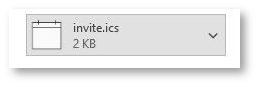 invite.ics
2 KB